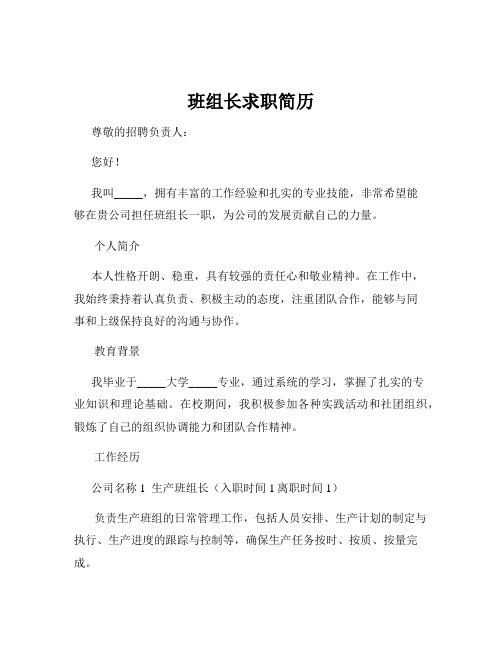 班组长求职简历

尊敬的招聘负责人：

您好！

我叫_____，拥有丰富的工作经验和扎实的专业技能，非常希望能够在贵公司担任班组长一职，为公司的发展贡献自己的力量。

个人简介

本人性格开朗、稳重，具有较强的责任心和敬业精神。在工作中，我始终秉持着认真负责、积极主动的态度，注重团队合作，能够与同事和上级保持良好的沟通与协作。

教育背景

我毕业于_____大学_____专业，通过系统的学习，掌握了扎实的专业知识和理论基础。在校期间，我积极参加各种实践活动和社团组织，锻炼了自己的组织协调能力和团队合作精神。

工作经历

公司名称 1 生产班组长（入职时间 1 离职时间 1）

负责生产班组的日常管理工作，包括人员安排、生产计划的制定与执行、生产进度的跟踪与控制等，确保生产任务按时、按质、按量完成。